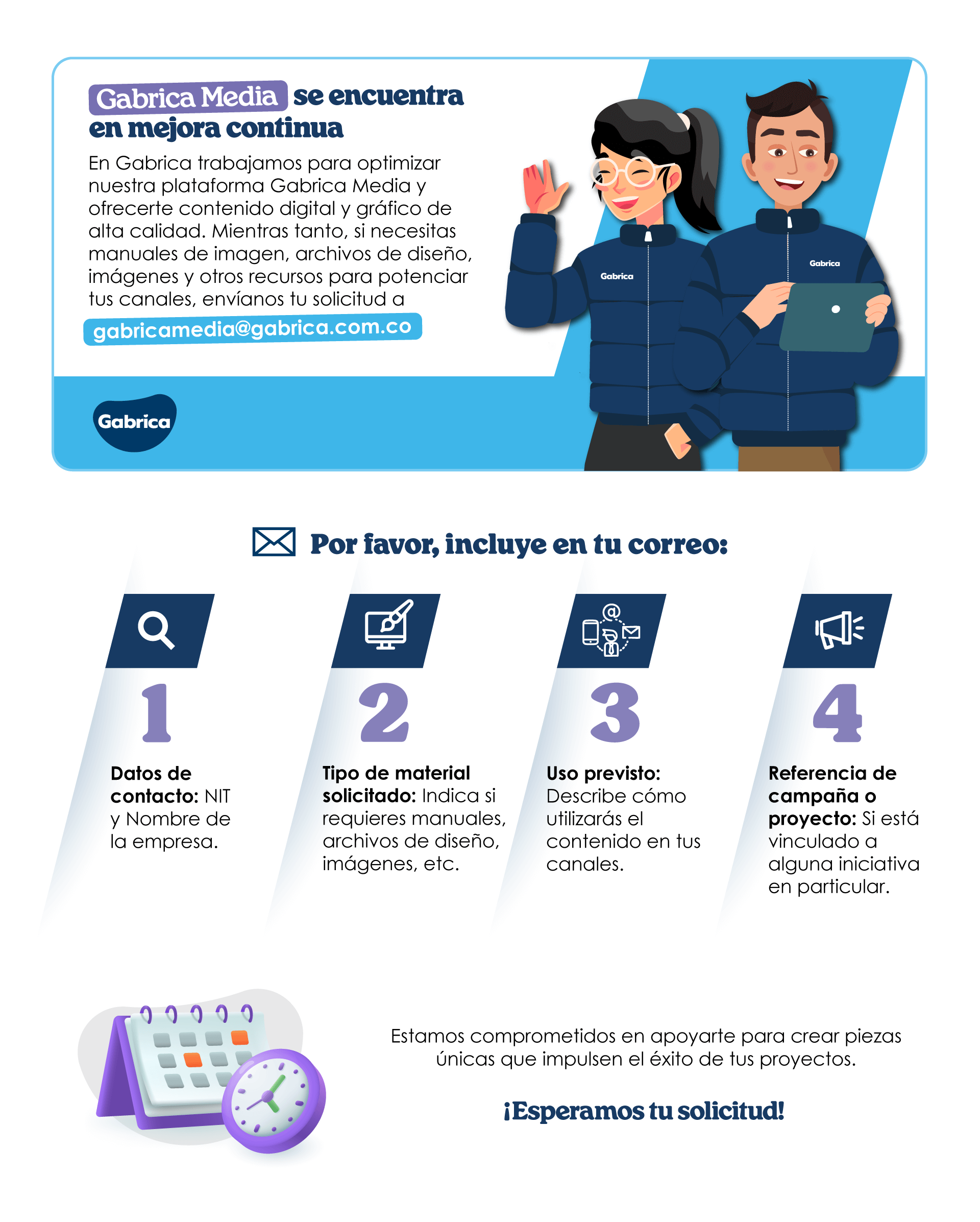 Gabrica Media se encuentra en mejora continua

En Gabrica trabajamos para optimizar nuestra plataforma Gabrica Media y ofrecerte contenido digital y gráfico de alta calidad. Mientras tanto, si necesitas manuales de imagen, archivos de diseño, imágenes y otros recursos para potenciar tus canales, envíanos tu solicitud a

gabricamedia@gabrica.com.co

Gabrica

Gabrica

Gabrica

Por favor, incluye en tu correo:

1

Datos de contacto: NIT y Nombre de la empresa.

2

Tipo de material solicitado: Indica si requieres manuales, archivos de diseño, imágenes, etc.

3

Uso previsto: Describe cómo utilizarás el contenido en tus canales.

4

Referencia de campaña o proyecto: Si está vinculado a alguna iniciativa en particular.

Estamos comprometidos en apoyarte para crear piezas únicas que impulsen el éxito de tus proyectos.

¡Esperamos tu solicitud!